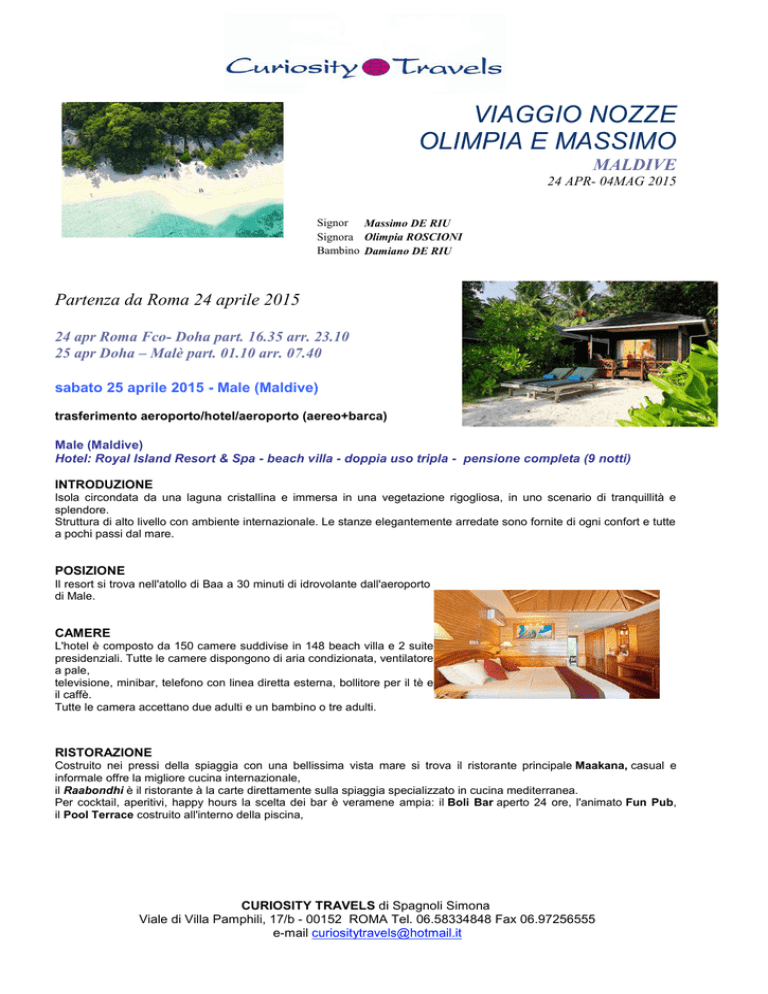 Curiosity Travels

VIAGGIO NOZZE
OLIMPIA E MASSIMO
MALDIVE
24 APR- 04MAG 2015

Signor Massimo DE RIU
Signora Olimpia ROSCIONI
Bambino Damiano DE RIU

Partenza da Roma 24 aprile 2015

24 apr Roma Fco- Doha part. 16.35 arr. 23.10
25 apr Doha – Malè part. 01.10 arr. 07.40

sabato 25 aprile 2015 - Male (Maldive)

trasferimento aeroporto/hotel/aeroporto (aereo+barca)

Male (Maldive)
Hotel: Royal Island Resort & Spa - beach villa - doppia uso tripla - pensione completa (9 notti)

INTRODUZIONE
Isola circondata da una laguna cristallina e immersa in una vegetazione rigogliosa, in uno scenario di tranquillità e splendore.
Struttura di alto livello con ambiente internazionale. Le stanze elegantemente arredate sono fornite di ogni confort e tutte a pochi passi dal mare.

POSIZIONE
Il resort si trova nell'atollo di Baa a 30 minuti di idrovolante dall'aeroporto di Male.

CAMERE
L'hotel è composto da 150 camere suddivise in 148 beach villa e 2 suite presidenziali. Tutte le camere dispongono di aria condizionata, ventilatore a pale,
televisione, minibar, telefono con linea diretta esterna, bollitore per il tè e il caffè.
Tutte le camera accettano due adulti e un bambino o tre adulti.

RISTORAZIONE
Costruito nei pressi della spiaggia con una bellissima vista mare si trova il ristorante principale Maakana, casual e informale offre la migliore cucina internazionale,
il Raabondhi è il ristorante à la carte direttamente sulla spiaggia specializzato in cucina mediterranea.
Per cocktail, aperitivi, happy hours la scelta dei bar è veramene ampia: il Boli Bar aperto 24 ore, l'animato Fun Pub, il Pool Terrace costruito all'interno della piscina,

CURIOSITY TRAVELS di Spagnoli Simona
Viale di Villa Pamphili, 17/b - 00152 ROMA Tel. 06.58334848 Fax 06.97256555
e-mail curiositytravels@hotmail.it